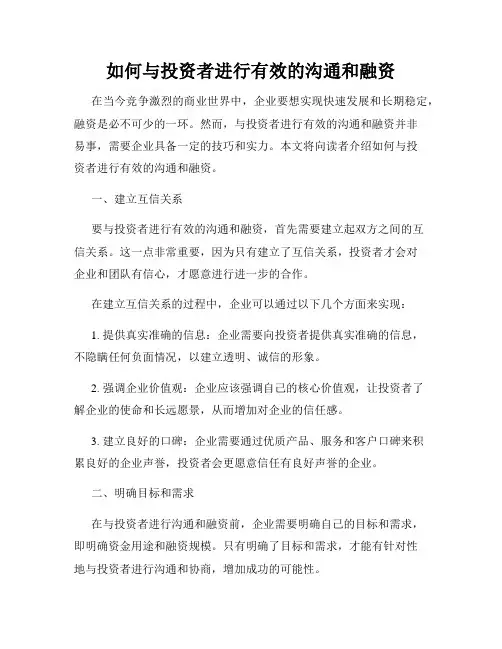 如何与投资者进行有效的沟通和融资

在当今竞争激烈的商业世界中，企业要想实现快速发展和长期稳定，融资是必不可少的一环。然而，与投资者进行有效的沟通和融资并非易事，需要企业具备一定的技巧和实力。本文将向读者介绍如何与投资者进行有效的沟通和融资。

一、建立互信关系

要与投资者进行有效的沟通和融资，首先需要建立起双方之间的互信关系。这一点非常重要，因为只有建立了互信关系，投资者才会对企业和团队有信心，才愿意进行进一步的合作。

在建立互信关系的过程中，企业可以通过以下几个方面来实现：

1. 提供真实准确的信息：企业需要向投资者提供真实准确的信息，不隐瞒任何负面情况，以建立透明、诚信的形象。

2. 强调企业价值观：企业应该强调自己的核心价值观，让投资者了解企业的使命和长远愿景，从而增加对企业的信任感。

3. 建立良好的口碑：企业需要通过优质产品、服务和客户口碑来积累良好的企业声誉，投资者会更愿意信任有良好声誉的企业。

二、明确目标和需求

在与投资者进行沟通和融资前，企业需要明确自己的目标和需求，即明确资金用途和融资规模。只有明确了目标和需求，才能有针对性地与投资者进行沟通和协商，增加成功的可能性。